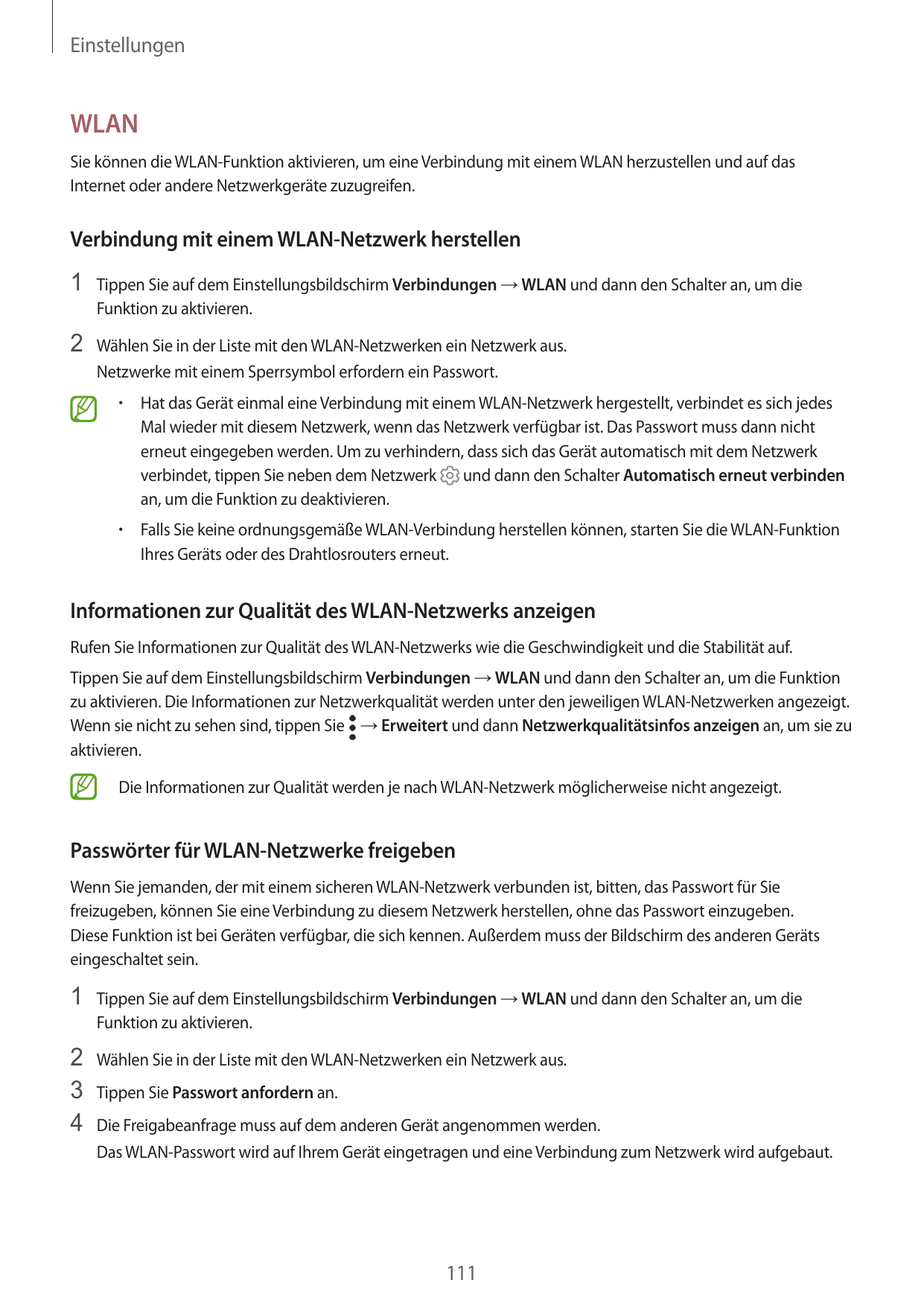 Einstellungen

WLAN

Sie können die WLAN-Funktion aktivieren, um eine Verbindung mit einem WLAN herzustellen und auf das Internet oder andere Netzwerkgeräte zuzugreifen.

Verbindung mit einem WLAN-Netzwerk herstellen

1 Tippen Sie auf dem Einstellungsbildschirm Verbindungen → WLAN und dann den Schalter an, um die Funktion zu aktivieren.

2 Wählen Sie in der Liste mit den WLAN-Netzwerken ein Netzwerk aus.
Netzwerke mit einem Sperrsymbol erfordern ein Passwort.

• Hat das Gerät einmal eine Verbindung mit einem WLAN-Netzwerk hergestellt, verbindet es sich jedes Mal wieder mit diesem Netzwerk, wenn das Netzwerk verfügbar ist. Das Passwort muss dann nicht erneut eingegeben werden. Um zu verhindern, dass sich das Gerät automatisch mit dem Netzwerk verbindet, tippen Sie neben dem Netzwerk und dann den Schalter Automatisch erneut verbinden an, um die Funktion zu deaktivieren.

• Falls Sie keine ordnungsgemäße WLAN-Verbindung herstellen können, starten Sie die WLAN-Funktion Ihres Geräts oder des Drahtlosrouters erneut.

Informationen zur Qualität des WLAN-Netzwerks anzeigen

Rufen Sie Informationen zur Qualität des WLAN-Netzwerks wie die Geschwindigkeit und die Stabilität auf.

Tippen Sie auf dem Einstellungsbildschirm Verbindungen → WLAN und dann den Schalter an, um die Funktion zu aktivieren. Die Informationen zur Netzwerkqualität werden unter den jeweiligen WLAN-Netzwerken angezeigt. Wenn sie nicht zu sehen sind, tippen Sie → Erweitert und dann Netzwerkqualitätsinfos anzeigen an, um sie zu aktivieren.

Die Informationen zur Qualität werden je nach WLAN-Netzwerk möglicherweise nicht angezeigt.

Passwörter für WLAN-Netzwerke freigeben

Wenn Sie jemanden, der mit einem sicheren WLAN-Netzwerk verbunden ist, bitten, das Passwort für Sie freizugeben, können Sie eine Verbindung zu diesem Netzwerk herstellen, ohne das Passwort einzugeben. Diese Funktion ist bei Geräten verfügbar, die sich kennen. Außerdem muss der Bildschirm des anderen Geräts eingeschaltet sein.

1 Tippen Sie auf dem Einstellungsbildschirm Verbindungen → WLAN und dann den Schalter an, um die Funktion zu aktivieren.

2 Wählen Sie in der Liste mit den WLAN-Netzwerken ein Netzwerk aus.

3 Tippen Sie Passwort anfordern an.

4 Die Freigabeanfrage muss auf dem anderen Gerät angenommen werden.
Das WLAN-Passwort wird auf Ihrem Gerät eingetragen und eine Verbindung zum Netzwerk wird aufgebaut.

111